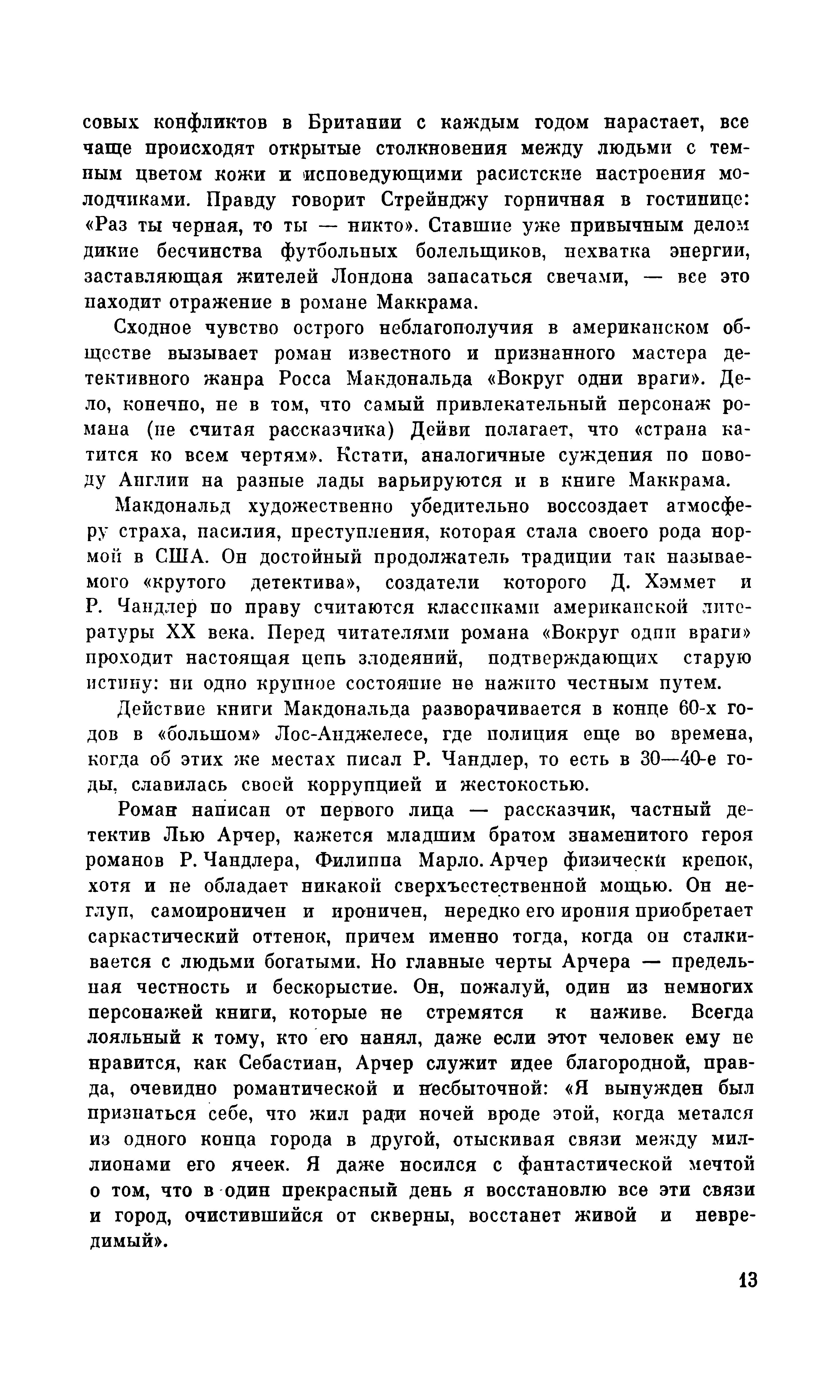 совых конфликтов в Британии с каждым годом нарастает, все чаще происходят открытые столкновения между людьми с темным цветом кожи и исповедующими расистские настроения молодчиками. Правду говорит Стрейнджу горничная в гостинице: «Раз ты черная, то ты — никто». Ставшие уже привычным делом дикие бесчинства футбольных болельщиков, нехватка энергии, заставляющая жителей Лондона запасаться свечами, — все это находит отражение в романе Маккрама.

Сходное чувство острого неблагополучия в американском обществе вызывает роман известного и признанного мастера детективного жанра Росса Макдональда «Вокруг одни враги». Дело, конечно, не в том, что самый привлекательный персонаж романа (не считая рассказчика) Дейви полагает, что «страна катится ко всем чертям». Кстати, аналогичные суждения по поводу Англии на разные лады варьируются и в книге Маккрама.

Макдональд художественно убедительно воссоздает атмосферу страха, насилия, преступления, которая стала своего рода нормой в США. Он достойный продолжатель традиции так называемого «крутого детектива», создатели которого Д. Хэммет и Р. Чандлер по праву считаются классиками американской литературы XX века. Перед читателями романа «Вокруг одни враги» проходит настоящая цепь злодеяний, подтверждающих старую истину: ни одно крупное состояние не нажито честным путем.

Действие книги Макдональда разворачивается в конце 60-х годов в «большом» Лос-Анджелесе, где полиция еще во времена, когда об этих же местах писал Р. Чандлер, то есть в 30—40-е годы, славилась своей коррупцией и жестокостью.

Роман написан от первого лица — рассказчик, частный детектив Лью Арчер, кажется младшим братом знаменитого героя романов Р. Чандлера, Филиппа Марло. Арчер физически крепок, хотя и не обладает никакой сверхъестественной мощью. Он неглуп, самоироничен и ироничен, нередко его ирония приобретает саркастический оттенок, причем именно тогда, когда он сталкивается с людьми богатыми. Но главные черты Арчера — предельная честность и бескорыстие. Он, пожалуй, один из немногих персонажей книги, которые не стремятся к наживе. Всегда лояльный к тому, кто его нанял, даже если этот человек ему не нравится, как Себастиан, Арчер служит идее благородной, правда, очевидно романтической и несбыточной: «Я вынужден был признаться себе, что жил ради ночей вроде этой, когда метался из одного конца города в другой, отыскивая связи между миллионами его ячеек. Я даже носился с фантастической мечтой о том, что в один прекрасный день я восстановлю все эти связи и город, очистившийся от скверны, восстанет живой и невредимый».

13